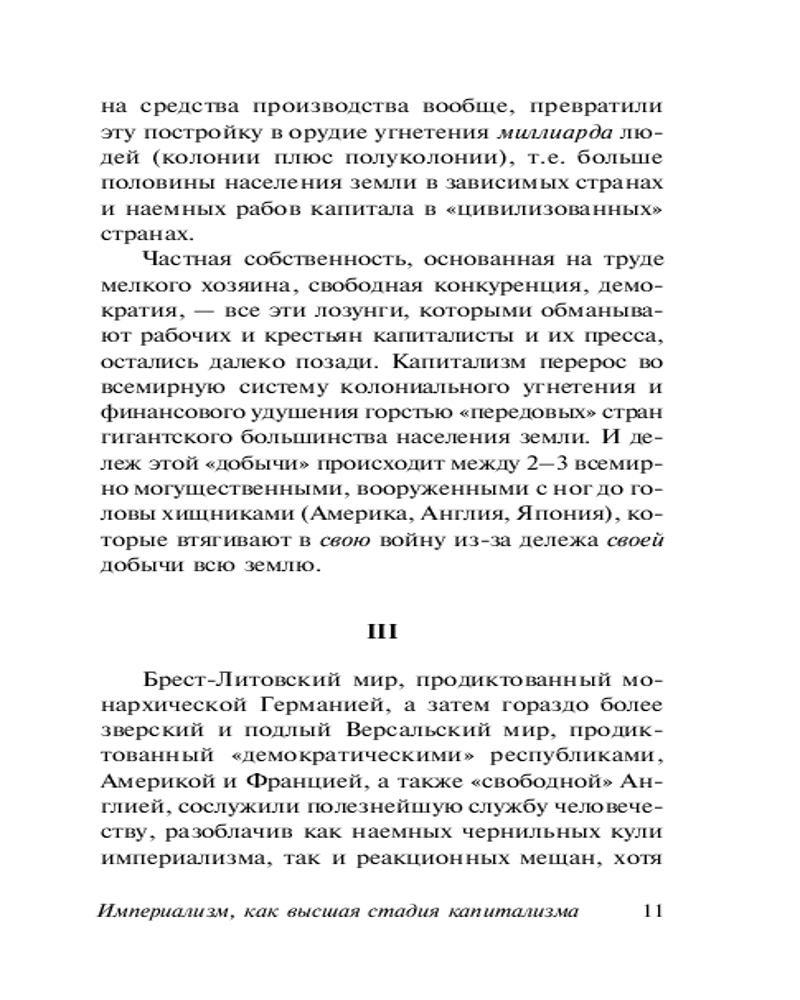 на средства производства вообще, превратили эту постройку в орудие угнетения миллиарда людей (колонии плюс полуколонии), т.е. больше половины населения земли в зависимых странах и наемных рабов капитала в «цивилизованных» странах.

Частная собственность, основанная на труде мелкого хозяина, свободная конкуренция, демократия, — все эти лозунги, которыми обманывают рабочих и крестьян капиталисты и их пресса, остались далеко позади. Капитализм перерос во всемирную систему колониального угнетения и финансового удушения горстью «передовых» стран гигантского большинства населения земли. И дележ этой «добычи» происходит между 2—3 всемирно могущественными, вооруженными с ног до головы хищниками (Америка, Англия, Япония), которые втягивают в свою войну из-за дележа своей добычи всю землю.

III

Брест-Литовский мир, продиктованный монархической Германией, а затем гораздо более зверский и подлый Версальский мир, продиктованный «демократическими» республиками, Америкой и Францией, а также «свободной» Англией, сослужили полезнейшую службу человечеству, разоблачив как наемных чернильных кули империализма, так и реакционных мещан, хотя

Империализм, как высшая стадия капитализма 11